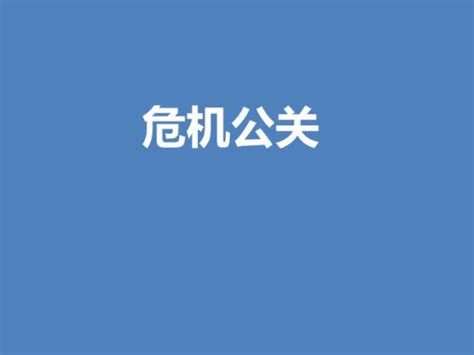 危机公关